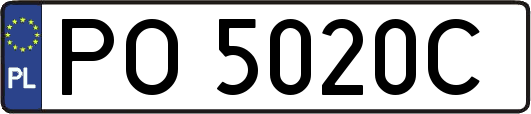 PL

PO 5020C